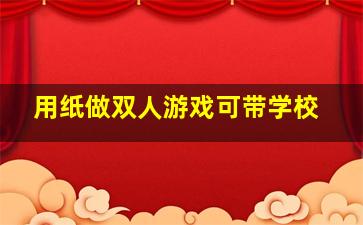 用纸做双人游戏可带学校